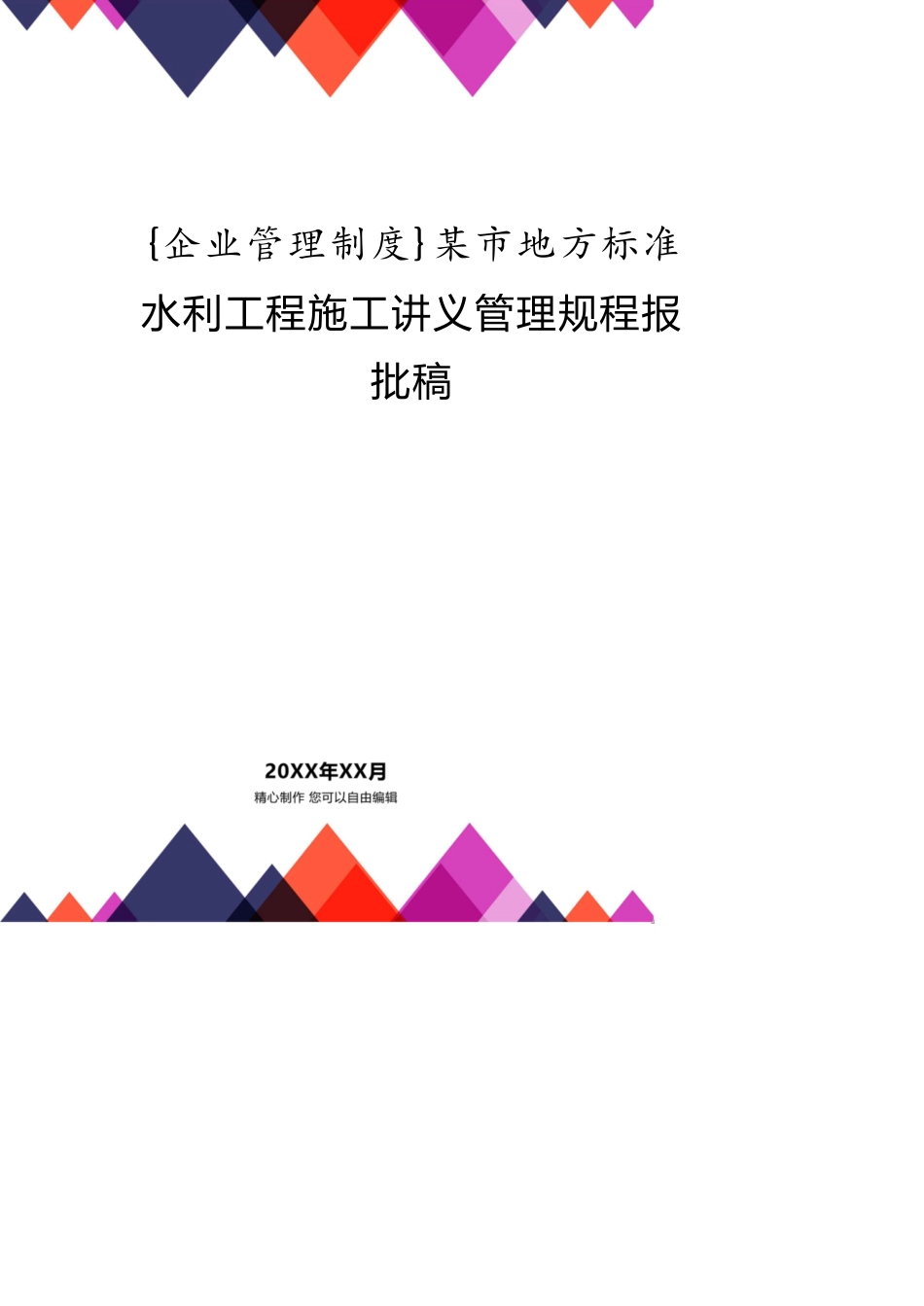 {企业管理制度}某市地方标准水利工程施工讲义管理规程报批稿

20XX年XX月

精心制作 您可以自由编辑